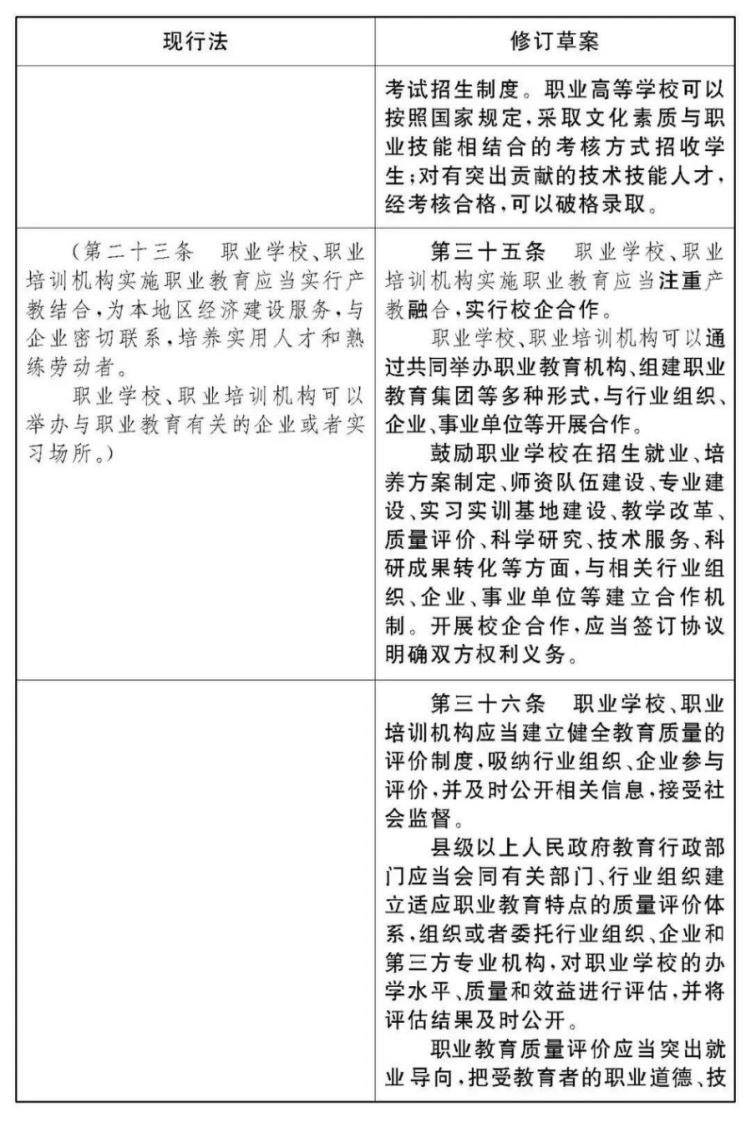 | 现行法 | 修订草案 |
|---|---|
|  | 考试招生制度。职业高等学校可以按照国家规定,采取文化素质与职业技能相结合的考核方式招收学生;对有突出贡献的技术技能人才,经考核合格,可以破格录取。 |
| (第二十三条　职业学校、职业培训机构实施职业教育应当实行产教结合,为本地区经济建设服务,与企业密切联系,培养实用人才和熟练劳动者。 职业学校、职业培训机构可以举办与职业教育有关的企业或者实习场所。) | 第三十五条　职业学校、职业培训机构实施职业教育应当注重产教融合,实行校企合作。 职业学校、职业培训机构可以通过共同举办职业教育机构、组建职业教育集团等多种形式,与行业组织、企业、事业单位等开展合作。 鼓励职业学校在招生就业、培养方案制定、师资队伍建设、专业建设、实习实训基地建设、教学改革、质量评价、科学研究、技术服务、科研成果转化等方面,与相关行业组织、企业、事业单位等建立合作机制。开展校企合作,应当签订协议明确双方权利义务。 |
|  | 第三十六条　职业学校、职业培训机构应当建立健全教育质量的评价制度,吸纳行业组织、企业参与评价,并及时公开相关信息,接受社会监督。 县级以上人民政府教育行政部门应当会同有关部门、行业组织建立适应职业教育特点的质量评价体系,组织或者委托行业组织、企业和第三方专业机构,对职业学校的办学水平、质量和效益进行评估,并将评估结果及时公开。 职业教育质量评价应当突出就业导向,把受教育者的职业道德、技 |